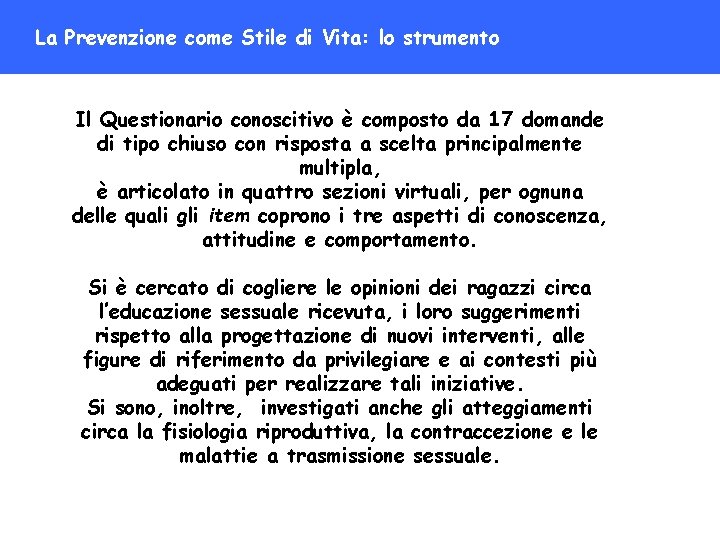 La Prevenzione come Stile di Vita: lo strumento

Il Questionario conoscitivo è composto da 17 domande di tipo chiuso con risposta a scelta principalmente multipla,
è articolato in quattro sezioni virtuali, per ognuna delle quali gli item coprono i tre aspetti di conoscenza, attitudine e comportamento.

Si è cercato di cogliere le opinioni dei ragazzi circa l'educazione sessuale ricevuta, i loro suggerimenti rispetto alla progettazione di nuovi interventi, alle figure di riferimento da privilegiare e ai contesti più adeguati per realizzare tali iniziative.
Si sono, inoltre, investigati anche gli atteggiamenti circa la fisiologia riproduttiva, la contraccezione e le malattie a trasmissione sessuale.